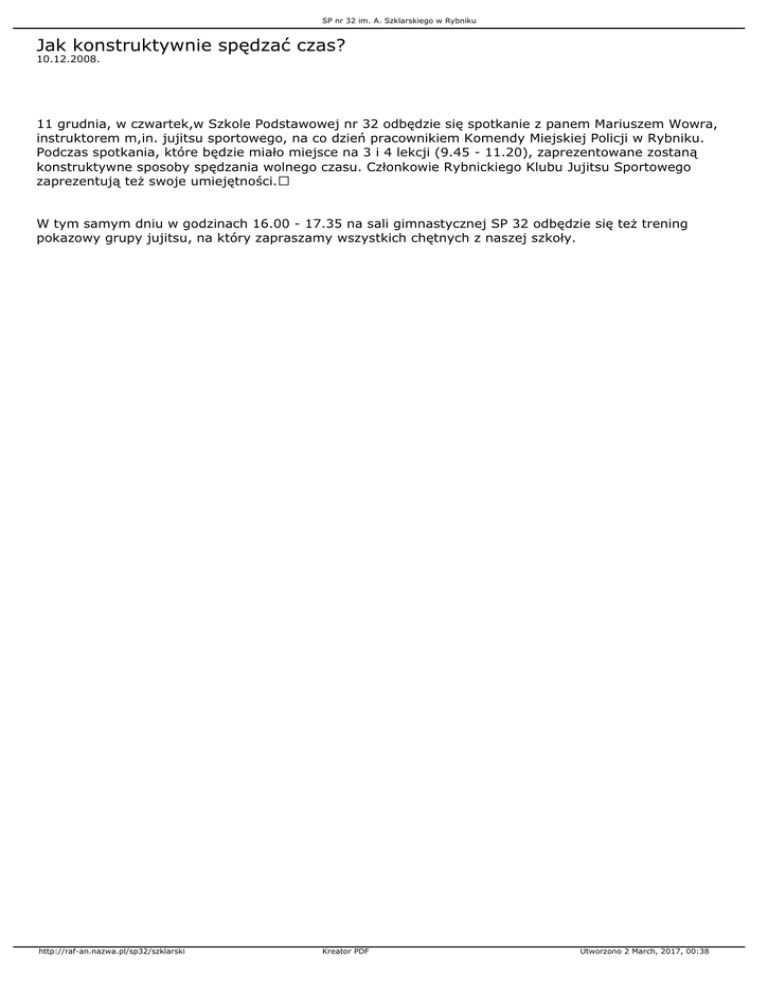 SP nr 32 im. A. Szklarskiego w Rybniku

Jak konstruktywnie spędzać czas?
10.12.2008.

11 grudnia, w czwartek,w Szkole Podstawowej nr 32 odbędzie się spotkanie z panem Mariuszem Wowra, instruktorem m,in. jujitsu sportowego, na co dzień pracownikiem Komendy Miejskiej Policji w Rybniku. Podczas spotkania, które będzie miało miejsce na 3 i 4 lekcji (9.45 - 11.20), zaprezentowane zostaną konstruktywne sposoby spędzania wolnego czasu. Członkowie Rybnickiego Klubu Jujitsu Sportowego zaprezentują też swoje umiejętności.□

W tym samym dniu w godzinach 16.00 - 17.35 na sali gimnastycznej SP 32 odbędzie się też trening pokazowy grupy jujitsu, na który zapraszamy wszystkich chętnych z naszej szkoły.

http://raf-an.nazwa.pl/sp32/szklarski Kreator PDF Utworzono 2 March, 2017, 00:38